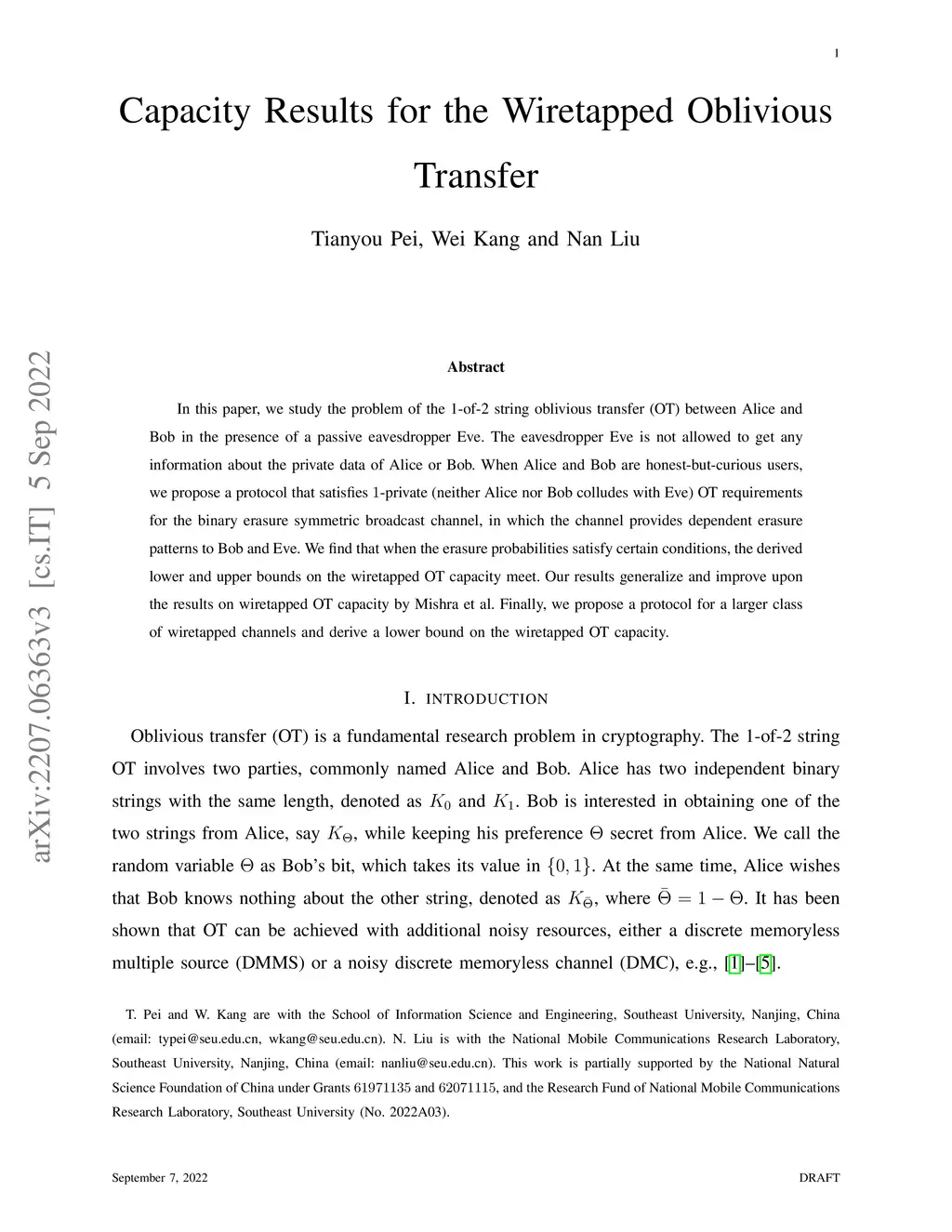 1

Capacity Results for the Wiretapped Oblivious Transfer

Tianyou Pei, Wei Kang and Nan Liu

arXiv:2207.06363v3 [cs.IT] 5 Sep 2022

Abstract

In this paper, we study the problem of the 1-of-2 string oblivious transfer (OT) between Alice and Bob in the presence of a passive eavesdropper Eve. The eavesdropper Eve is not allowed to get any information about the private data of Alice or Bob. When Alice and Bob are honest-but-curious users, we propose a protocol that satisfies 1-private (neither Alice nor Bob colludes with Eve) OT requirements for the binary erasure symmetric broadcast channel, in which the channel provides dependent erasure patterns to Bob and Eve. We find that when the erasure probabilities satisfy certain conditions, the derived lower and upper bounds on the wiretapped OT capacity meet. Our results generalize and improve upon the results on wiretapped OT capacity by Mishra et al. Finally, we propose a protocol for a larger class of wiretapped channels and derive a lower bound on the wiretapped OT capacity.

I. INTRODUCTION

Oblivious transfer (OT) is a fundamental research problem in cryptography. The 1-of-2 string OT involves two parties, commonly named Alice and Bob. Alice has two independent binary strings with the same length, denoted as $K_0$ and $K_1$. Bob is interested in obtaining one of the two strings from Alice, say $K_\Theta$, while keeping his preference $\Theta$ secret from Alice. We call the random variable $\Theta$ as Bob's bit, which takes its value in $\{0, 1\}$. At the same time, Alice wishes that Bob knows nothing about the other string, denoted as $K_{\bar{\Theta}}$, where $\bar{\Theta} = 1 - \Theta$. It has been shown that OT can be achieved with additional noisy resources, either a discrete memoryless multiple source (DMMS) or a noisy discrete memoryless channel (DMC), e.g., [1]–[5].

T. Pei and W. Kang are with the School of Information Science and Engineering, Southeast University, Nanjing, China (email: typei@seu.edu.cn, wkang@seu.edu.cn). N. Liu is with the National Mobile Communications Research Laboratory, Southeast University, Nanjing, China (email: nanliu@seu.edu.cn). This work is partially supported by the National Natural Science Foundation of China under Grants 61971135 and 62071115, and the Research Fund of National Mobile Communications Research Laboratory, Southeast University (No. 2022A03).

September 7, 2022 DRAFT